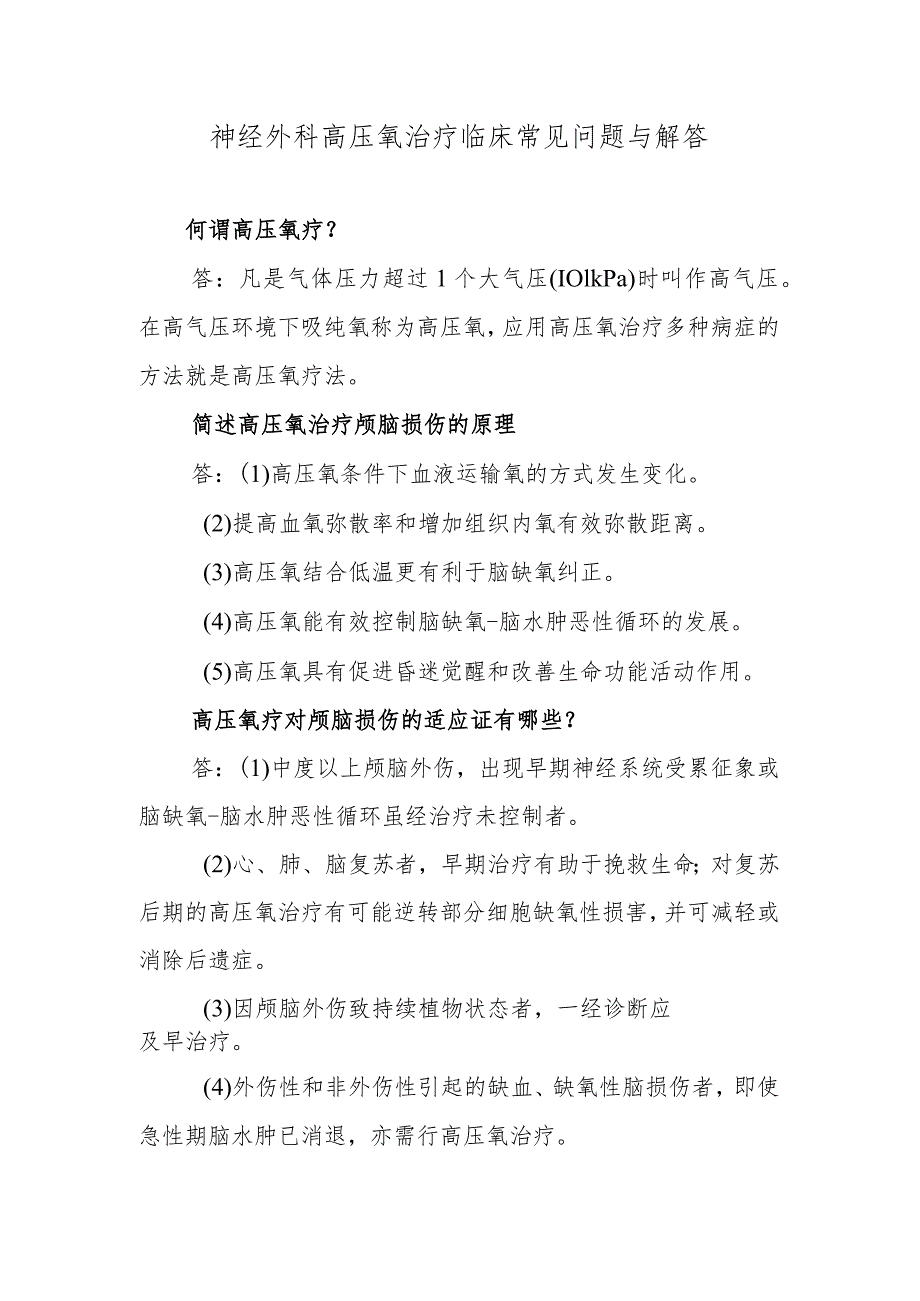 神经外科高压氧治疗临床常见问题与解答

何谓高压氧疗？

答：凡是气体压力超过1个大气压(IOlkPa)时叫作高气压。在高气压环境下吸纯氧称为高压氧，应用高压氧治疗多种病症的方法就是高压氧疗法。

简述高压氧治疗颅脑损伤的原理

答：(1)高压氧条件下血液运输氧的方式发生变化。

(2)提高血氧弥散率和增加组织内氧有效弥散距离。

(3)高压氧结合低温更有利于脑缺氧纠正。

(4)高压氧能有效控制脑缺氧-脑水肿恶性循环的发展。

(5)高压氧具有促进昏迷觉醒和改善生命功能活动作用。

高压氧疗对颅脑损伤的适应证有哪些？

答：(1)中度以上颅脑外伤，出现早期神经系统受累征象或脑缺氧-脑水肿恶性循环虽经治疗未控制者。

(2)心、肺、脑复苏者，早期治疗有助于挽救生命；对复苏后期的高压氧治疗有可能逆转部分细胞缺氧性损害，并可减轻或消除后遗症。

(3)因颅脑外伤致持续植物状态者，一经诊断应及早治疗。

(4)外伤性和非外伤性引起的缺血、缺氧性脑损伤者，即使急性期脑水肿已消退，亦需行高压氧治疗。